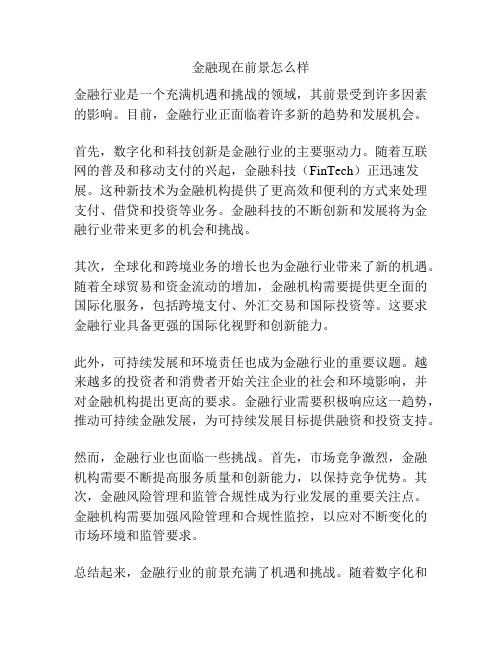 金融现在前景怎么样

金融行业是一个充满机遇和挑战的领域，其前景受到许多因素的影响。目前，金融行业正面临着许多新的趋势和发展机会。

首先，数字化和科技创新是金融行业的主要驱动力。随着互联网的普及和移动支付的兴起，金融科技（FinTech）正迅速发展。这种新技术为金融机构提供了更高效和便利的方式来处理支付、借贷和投资等业务。金融科技的不断创新和发展将为金融行业带来更多的机会和挑战。

其次，全球化和跨境业务的增长也为金融行业带来了新的机遇。随着全球贸易和资金流动的增加，金融机构需要提供更全面的国际化服务，包括跨境支付、外汇交易和国际投资等。这要求金融行业具备更强的国际化视野和创新能力。

此外，可持续发展和环境责任也成为金融行业的重要议题。越来越多的投资者和消费者开始关注企业的社会和环境影响，并对金融机构提出更高的要求。金融行业需要积极响应这一趋势，推动可持续金融发展，为可持续发展目标提供融资和投资支持。

然而，金融行业也面临一些挑战。首先，市场竞争激烈，金融机构需要不断提高服务质量和创新能力，以保持竞争优势。其次，金融风险管理和监管合规性成为行业发展的重要关注点。金融机构需要加强风险管理和合规性监控，以应对不断变化的市场环境和监管要求。

总结起来，金融行业的前景充满了机遇和挑战。随着数字化和